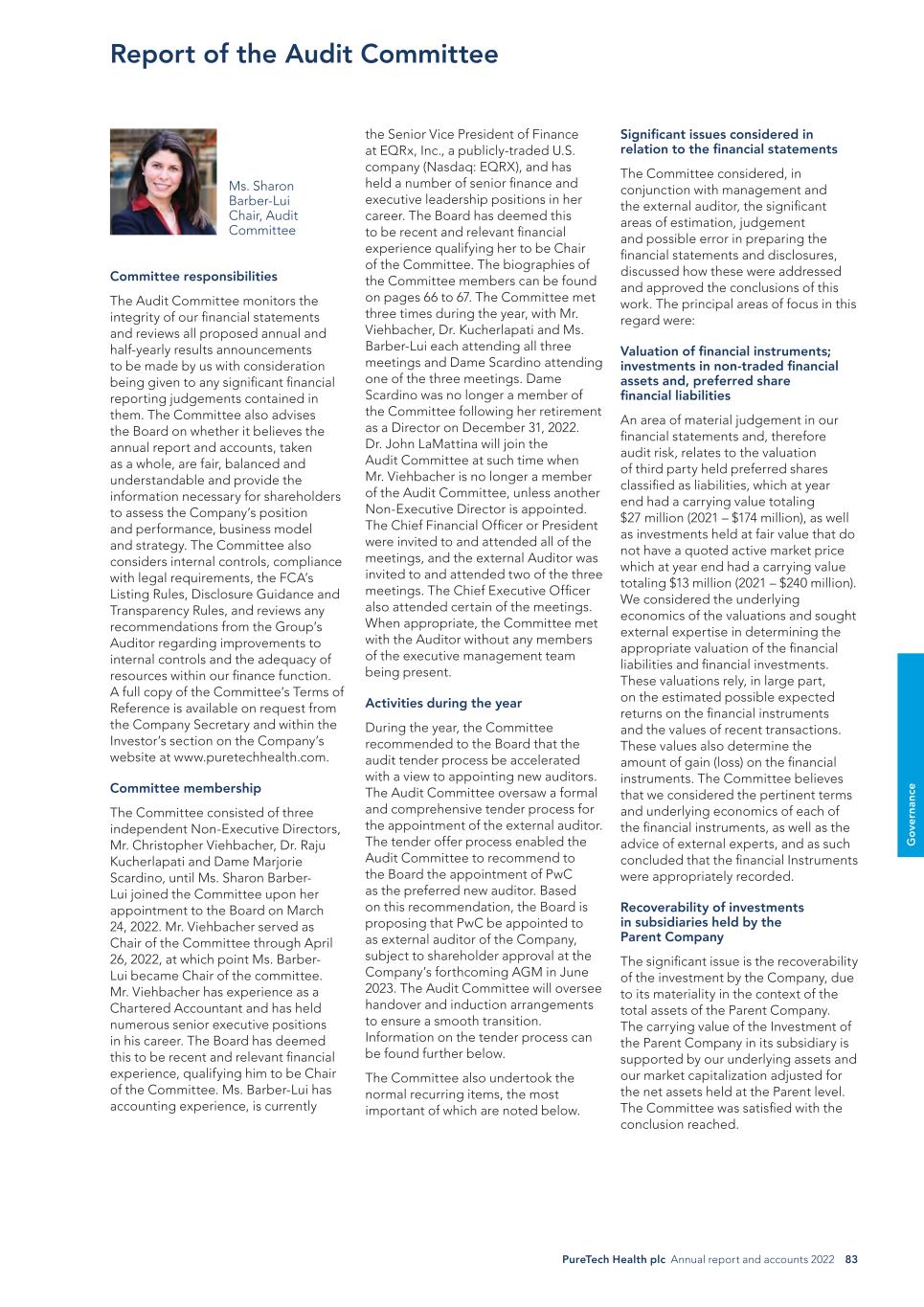 Report of the Audit Committee

Ms. Sharon Barber-Lui Chair, Audit Committee

Committee responsibilities

The Audit Committee monitors the integrity of our financial statements and reviews all proposed annual and half-yearly results announcements to be made by us with consideration being given to any significant financial reporting judgements contained in them. The Committee also advises the Board on whether it believes the annual report and accounts, taken as a whole, are fair, balanced and understandable and provide the information necessary for shareholders to assess the Company's position and performance, business model and strategy. The Committee also considers internal controls, compliance with legal requirements, the FCA's Listing Rules, Disclosure Guidance and Transparency Rules, and reviews any recommendations from the Group's Auditor regarding improvements to internal controls and the adequacy of resources within our finance function. A full copy of the Committee's Terms of Reference is available on request from the Company Secretary and within the Investor's section on the Company's website at www.puretechhealth.com.

Committee membership

The Committee consisted of three independent Non-Executive Directors, Mr. Christopher Viehbacher, Dr. Raju Kucherlapati and Dame Marjorie Scardino, until Ms. Sharon Barber-Lui joined the Committee upon her appointment to the Board on March 24, 2022. Mr. Viehbacher served as Chair of the Committee through April 26, 2022, at which point Ms. Barber-Lui became Chair of the committee. Mr. Viehbacher has experience as a Chartered Accountant and has held numerous senior executive positions in his career. The Board has deemed this to be recent and relevant financial experience, qualifying him to be Chair of the Committee. Ms. Barber-Lui has accounting experience, is currently the Senior Vice President of Finance at EQRx, Inc., a publicly-traded U.S. company (Nasdaq: EQRX), and has held a number of senior finance and executive leadership positions in her career. The Board has deemed this to be recent and relevant financial experience qualifying her to be Chair of the Committee. The biographies of the Committee members can be found on pages 66 to 67. The Committee met three times during the year, with Mr. Viehbacher, Dr. Kucherlapati and Ms. Barber-Lui each attending all three meetings and Dame Scardino attending one of the three meetings. Dame Scardino was no longer a member of the Committee following her retirement as a Director on December 31, 2022. Dr. John LaMattina will join the Audit Committee at such time when Mr. Viehbacher is no longer a member of the Audit Committee, unless another Non-Executive Director is appointed. The Chief Financial Officer or President were invited to and attended all of the meetings, and the external Auditor was invited to and attended two of the three meetings. The Chief Executive Officer also attended certain of the meetings. When appropriate, the Committee met with the Auditor without any members of the executive management team being present.

Activities during the year

During the year, the Committee recommended to the Board that the audit tender process be accelerated with a view to appointing new auditors. The Audit Committee oversaw a formal and comprehensive tender process for the appointment of the external auditor. The tender offer process enabled the Audit Committee to recommend to the Board the appointment of PwC as the preferred new auditor. Based on this recommendation, the Board is proposing that PwC be appointed to as external auditor of the Company, subject to shareholder approval at the Company's forthcoming AGM in June 2023. The Audit Committee will oversee handover and induction arrangements to ensure a smooth transition. Information on the tender process can be found further below.

The Committee also undertook the normal recurring items, the most important of which are noted below.

Significant issues considered in relation to the financial statements

The Committee considered, in conjunction with management and the external auditor, the significant areas of estimation, judgement and possible error in preparing the financial statements and disclosures, discussed how these were addressed and approved the conclusions of this work. The principal areas of focus in this regard were:

Valuation of financial instruments; investments in non-traded financial assets and, preferred share financial liabilities

An area of material judgement in our financial statements and, therefore audit risk, relates to the valuation of third party held preferred shares classified as liabilities, which at year end had a carrying value totaling $27 million (2021 – $174 million), as well as investments held at fair value that do not have a quoted active market price which at year end had a carrying value totaling $13 million (2021 – $240 million). We considered the underlying economics of the valuations and sought external expertise in determining the appropriate valuation of the financial liabilities and financial investments. These valuations rely, in large part, on the estimated possible expected returns on the financial instruments and the values of recent transactions. These values also determine the amount of gain (loss) on the financial instruments. The Committee believes that we considered the pertinent terms and underlying economics of each of the financial instruments, as well as the advice of external experts, and as such concluded that the financial Instruments were appropriately recorded.

Recoverability of investments in subsidiaries held by the Parent Company

The significant issue is the recoverability of the investment by the Company, due to its materiality in the context of the total assets of the Parent Company. The carrying value of the Investment of the Parent Company in its subsidiary is supported by our underlying assets and our market capitalization adjusted for the net assets held at the Parent level. The Committee was satisfied with the conclusion reached.

Governance

PureTech Health plc Annual report and accounts 2022 83